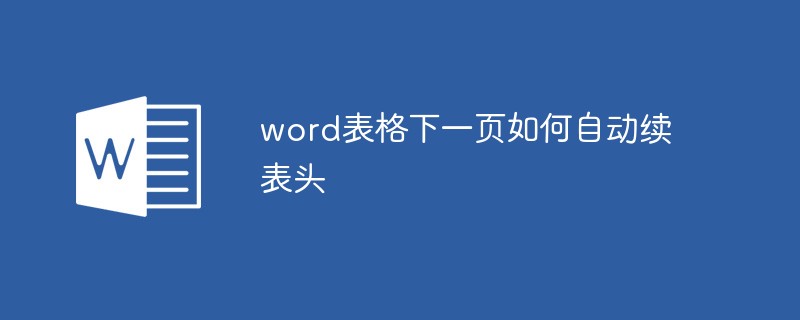 W

word表格下一页如何自动续表头